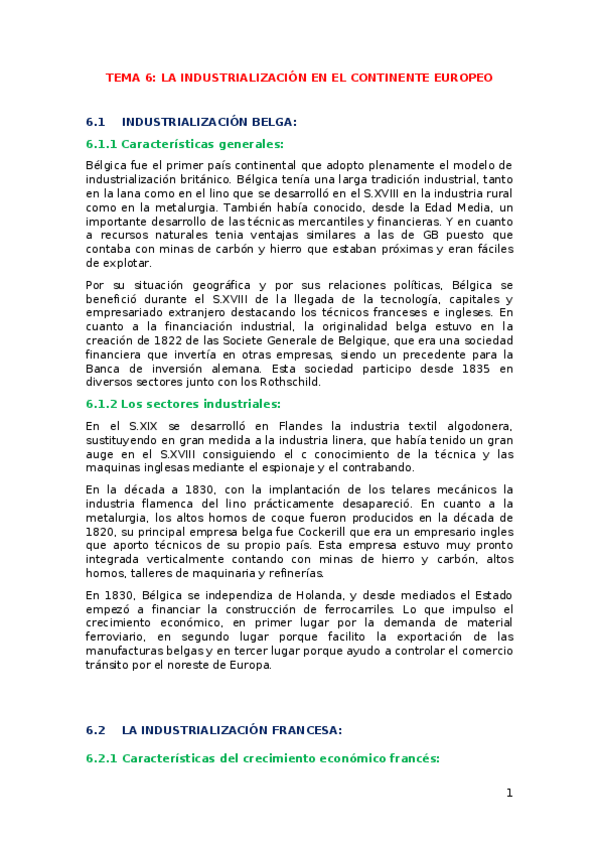 TEMA 6: LA INDUSTRIALIZACIÓN EN EL CONTINENTE EUROPEO

6.1 INDUSTRIALIZACIÓN BELGA:

6.1.1 Características generales:

Bélgica fue el primer país continental que adopto plenamente el modelo de industrialización británico. Bélgica tenía una larga tradición industrial, tanto en la lana como en el lino que se desarrolló en el S.XVIII en la industria rural como en la metalurgia. También había conocido, desde la Edad Media, un importante desarrollo de las técnicas mercantiles y financieras. Y en cuanto a recursos naturales tenia ventajas similares a las de GB puesto que contaba con minas de carbón y hierro que estaban próximas y eran fáciles de explotar.

Por su situación geográfica y por sus relaciones políticas, Bélgica se benefició durante el S.XVIII de la llegada de la tecnología, capitales y empresariado extranjero destacando los técnicos franceses e ingleses. En cuanto a la financiación industrial, la originalidad belga estuvo en la creación de 1822 de las Societe Generale de Belgique, que era una sociedad financiera que invertía en otras empresas, siendo un precedente para la Banca de inversión alemana. Esta sociedad participo desde 1835 en diversos sectores junto con los Rothschild.

6.1.2 Los sectores industriales:

En el S.XIX se desarrolló en Flandes la industria textil algodonera, sustituyendo en gran medida a la industria linera, que había tenido un gran auge en el S.XVIII consiguiendo el c conocimiento de la técnica y las maquinas inglesas mediante el espionaje y el contrabando.

En la década a 1830, con la implantación de los telares mecánicos la industria flamenca del lino prácticamente desapareció. En cuanto a la metalurgia, los altos hornos de coque fueron producidos en la década de 1820, su principal empresa belga fue Cockerill que era un empresario ingles que aporto técnicos de su propio país. Esta empresa estuvo muy pronto integrada verticalmente contando con minas de hierro y carbón, altos hornos, talleres de maquinaria y refinerías.

En 1830, Bélgica se independiza de Holanda, y desde mediados el Estado empezó a financiar la construcción de ferrocarriles. Lo que impulso el crecimiento económico, en primer lugar por la demanda de material ferroviario, en segundo lugar porque facilito la exportación de las manufacturas belgas y en tercer lugar porque ayudo a controlar el comercio tránsito por el noreste de Europa.

6.2 LA INDUSTRIALIZACIÓN FRANCESA:

6.2.1 Características del crecimiento económico francés:

1